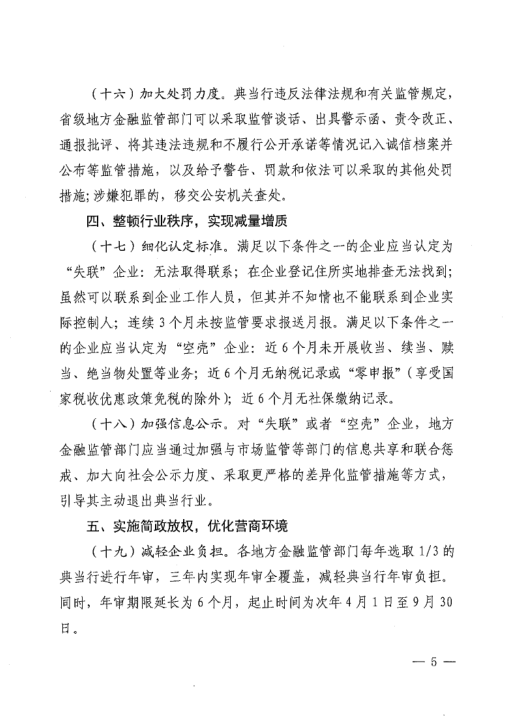 （十六）加大处罚力度。典当行违反法律法规和有关监管规定，省级地方金融监管部门可以采取监管谈话、出具警示函、责令改正、通报批评、将其违法违规和不履行公开承诺等情况记入诚信档案并公布等监管措施，以及给予警告、罚款和依法可以采取的其他处罚措施；涉嫌犯罪的，移交公安机关查处。

四、整顿行业秩序，实现减量增质

（十七）细化认定标准。满足以下条件之一的企业应当认定为“失联”企业：无法取得联系；在企业登记住所实地排查无法找到；虽然可以联系到企业工作人员，但其并不知情也不能联系到企业实际控制人；连续3个月未按监管要求报送月报。满足以下条件之一的企业应当认定为“空壳”企业：近6个月未开展收当、续当、赎当、绝当物处置等业务；近6个月无纳税记录或“零申报”（享受国家税收优惠政策免税的除外）；近6个月无社保缴纳记录。

（十八）加强信息公示。对“失联”或者“空壳”企业，地方金融监管部门应当通过加强与市场监管等部门的信息共享和联合惩戒、加大向社会公示力度、采取更严格的差异化监管措施等方式，引导其主动退出典当行业。

五、实施简政放权，优化营商环境

（十九）减轻企业负担。各地方金融监管部门每年选取1/3的典当行进行年审，三年内实现年审全覆盖，减轻典当行年审负担。同时，年审期限延长为6个月，起止时间为次年4月1日至9月30日。

— 5 —